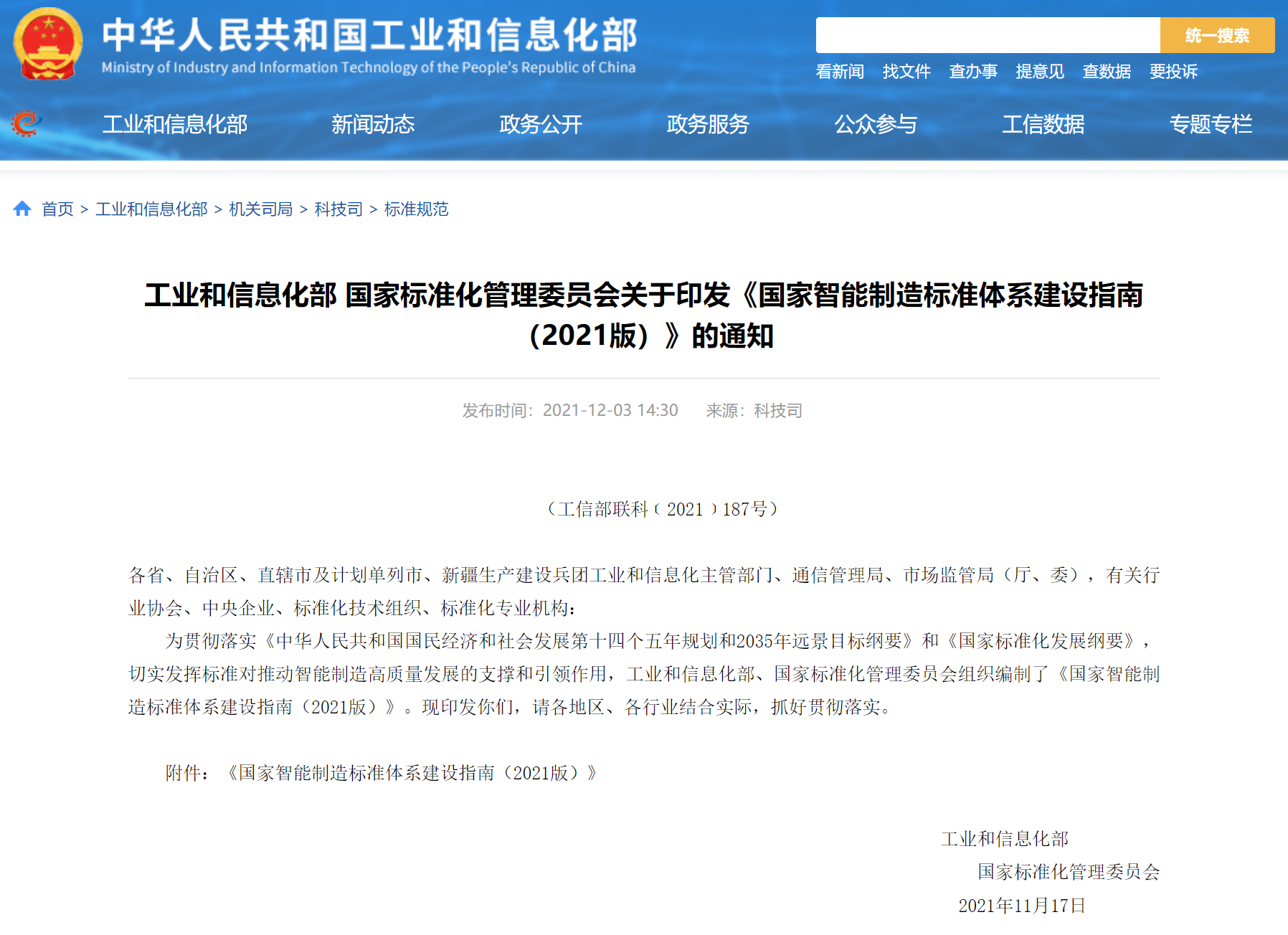 中华人民共和国工业和信息化部
Ministry of Industry and Information Technology of the People's Republic of China

统一搜索

看新闻 找文件 查办事 提意见 查数据 要投诉

工业和信息化部 新闻动态 政务公开 政务服务 公众参与 工信数据 专题专栏

首页 > 工业和信息化部 > 机关司局 > 科技司 > 标准规范

工业和信息化部 国家标准化管理委员会关于印发《国家智能制造标准体系建设指南（2021版）》的通知

发布时间：2021-12-03 14:30 来源：科技司

（工信部联科〔2021〕187号）

各省、自治区、直辖市及计划单列市、新疆生产建设兵团工业和信息化主管部门、通信管理局、市场监管局（厅、委），有关行业协会、中央企业、标准化技术组织、标准化专业机构：

为贯彻落实《中华人民共和国国民经济和社会发展第十四个五年规划和2035年远景目标纲要》和《国家标准化发展纲要》，切实发挥标准对推动智能制造高质量发展的支撑和引领作用，工业和信息化部、国家标准化管理委员会组织编制了《国家智能制造标准体系建设指南（2021版）》。现印发你们，请各地区、各行业结合实际，抓好贯彻落实。

附件：《国家智能制造标准体系建设指南（2021版）》

工业和信息化部
国家标准化管理委员会
2021年11月17日